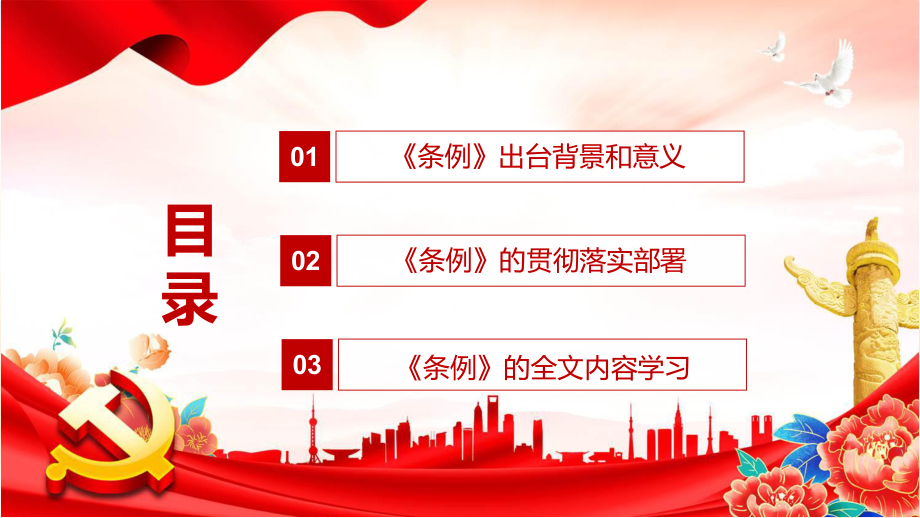 目录

01 《条例》出台背景和意义

02 《条例》的贯彻落实部署

03 《条例》的全文内容学习